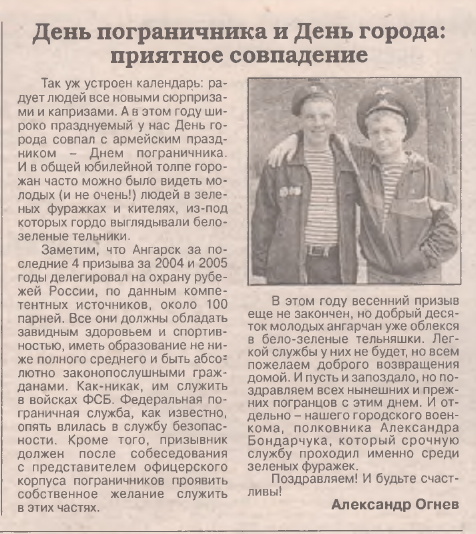 День пограничника и День города: приятное совпадение

Так уж устроен календарь: радует людей все новыми сюрпризами и капризами. А в этом году широко празднуемый у нас День города совпал с армейским праздником – Днем пограничника. И в общей юбилейной толпе горожан часто можно было видеть молодых (и не очень!) людей в зеленых фуражках и кителях, из-под которых гордо выглядывали бело-зеленые тельники.

Заметим, что Ангарск за последние 4 призыва за 2004 и 2005 годы делегировал на охрану рубежей России, по данным компетентных источников, около 100 парней. Все они должны обладать завидным здоровьем и спортивностью, иметь образование не ниже полного среднего и быть абсолютно законопослушными гражданами. Как-никак, им служить в войсках ФСБ. Федеральная пограничная служба, как известно, опять влилась в службу безопасности. Кроме того, призывник должен после собеседования с представителем офицерского корпуса пограничников проявить собственное желание служить в этих частях.

В этом году весенний призыв еще не закончен, но добрый десяток молодых ангарчан уже облекся в бело-зеленые тельняшки. Легкой службы у них не будет, но всем пожелаем доброго возвращения домой. И пусть и запоздало, но поздравляем всех нынешних и прежних погранцов с этим днем. И отдельно – нашего городского военкома, полковника Александра Бондарчука, который срочную службу проходил именно среди зеленых фуражек.

Поздравляем! И будьте счастливы!

Александр Огнев